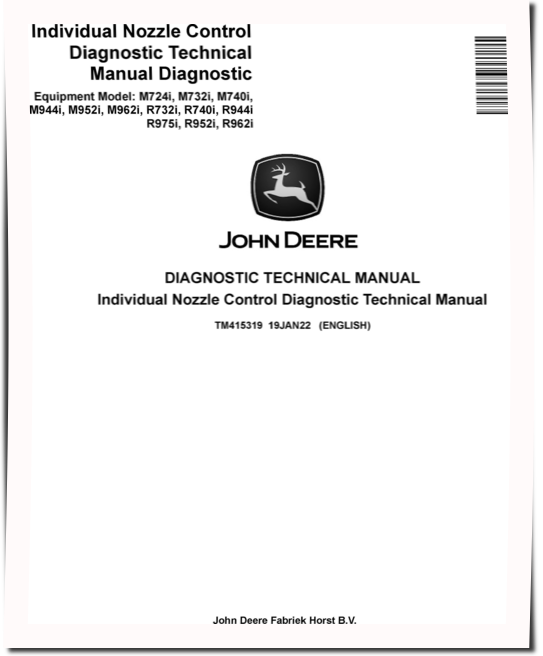 Individual Nozzle Control Diagnostic Technical Manual Diagnostic

Equipment Model: M724i, M732i, M740i, M944i, M952i, M962i, R732i, R740i, R944i R975i, R952i, R962i

JOHN DEERE

DIAGNOSTIC TECHNICAL MANUAL
Individual Nozzle Control Diagnostic Technical Manual

TM415319 19JAN22 (ENGLISH)

John Deere Fabriek Horst B.V.